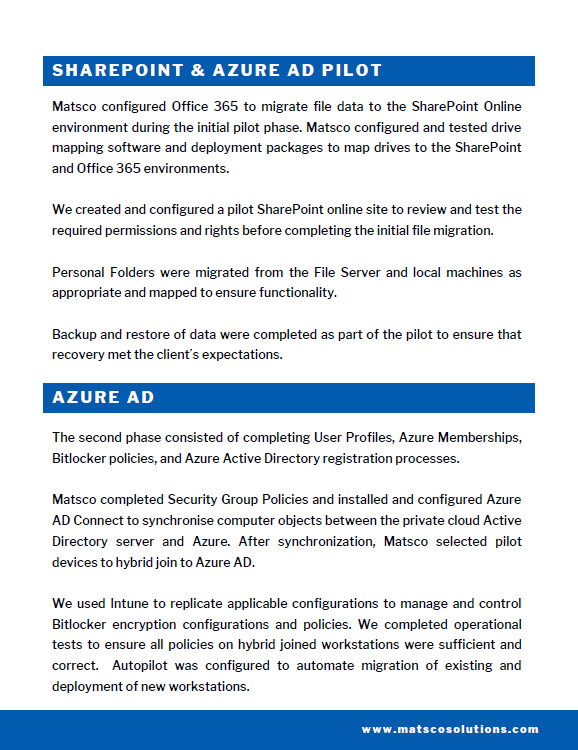 SHAREPOINT & AZURE AD PILOT

Matsco configured Office 365 to migrate file data to the SharePoint Online environment during the initial pilot phase. Matsco configured and tested drive mapping software and deployment packages to map drives to the SharePoint and Office 365 environments.

We created and configured a pilot SharePoint online site to review and test the required permissions and rights before completing the initial file migration.

Personal Folders were migrated from the File Server and local machines as appropriate and mapped to ensure functionality.

Backup and restore of data were completed as part of the pilot to ensure that recovery met the client's expectations.

AZURE AD

The second phase consisted of completing User Profiles, Azure Memberships, Bitlocker policies, and Azure Active Directory registration processes.

Matsco completed Security Group Policies and installed and configured Azure AD Connect to synchronise computer objects between the private cloud Active Directory server and Azure. After synchronization, Matsco selected pilot devices to hybrid join to Azure AD.

We used Intune to replicate applicable configurations to manage and control Bitlocker encryption configurations and policies. We completed operational tests to ensure all policies on hybrid joined workstations were sufficient and correct. Autopilot was configured to automate migration of existing and deployment of new workstations.

www.matscosolutions.com